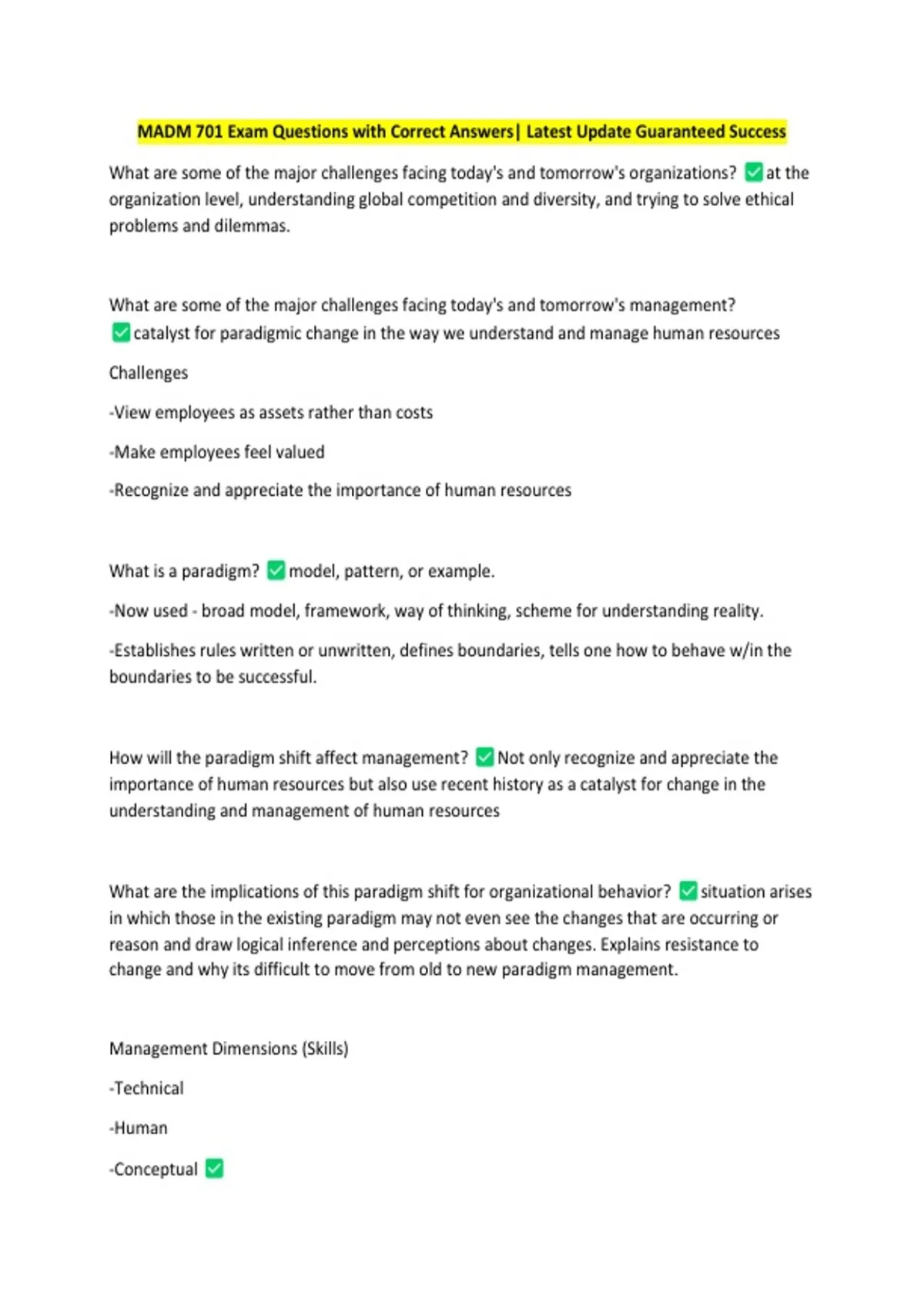 MADM 701 Exam Questions with Correct Answers| Latest Update Guaranteed Success

What are some of the major challenges facing today's and tomorrow's organizations? ✅ at the organization level, understanding global competition and diversity, and trying to solve ethical problems and dilemmas.

What are some of the major challenges facing today's and tomorrow's management? ✅ catalyst for paradigmic change in the way we understand and manage human resources

Challenges

-View employees as assets rather than costs

-Make employees feel valued

-Recognize and appreciate the importance of human resources

What is a paradigm? ✅ model, pattern, or example.

-Now used - broad model, framework, way of thinking, scheme for understanding reality.

-Establishes rules written or unwritten, defines boundaries, tells one how to behave w/in the boundaries to be successful.

How will the paradigm shift affect management? ✅ Not only recognize and appreciate the importance of human resources but also use recent history as a catalyst for change in the understanding and management of human resources

What are the implications of this paradigm shift for organizational behavior? ✅ situation arises in which those in the existing paradigm may not even see the changes that are occurring or reason and draw logical inference and perceptions about changes. Explains resistance to change and why its difficult to move from old to new paradigm management.

Management Dimensions (Skills)

-Technical

-Human

-Conceptual ✅